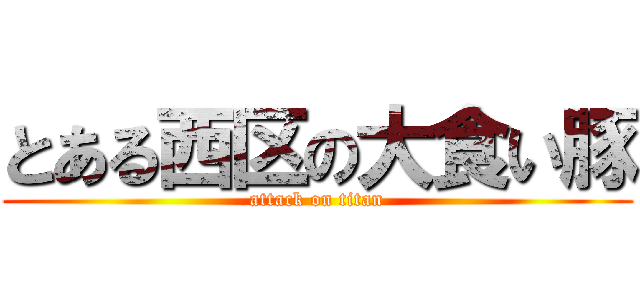 とある西区の大食い豚
attack on titan